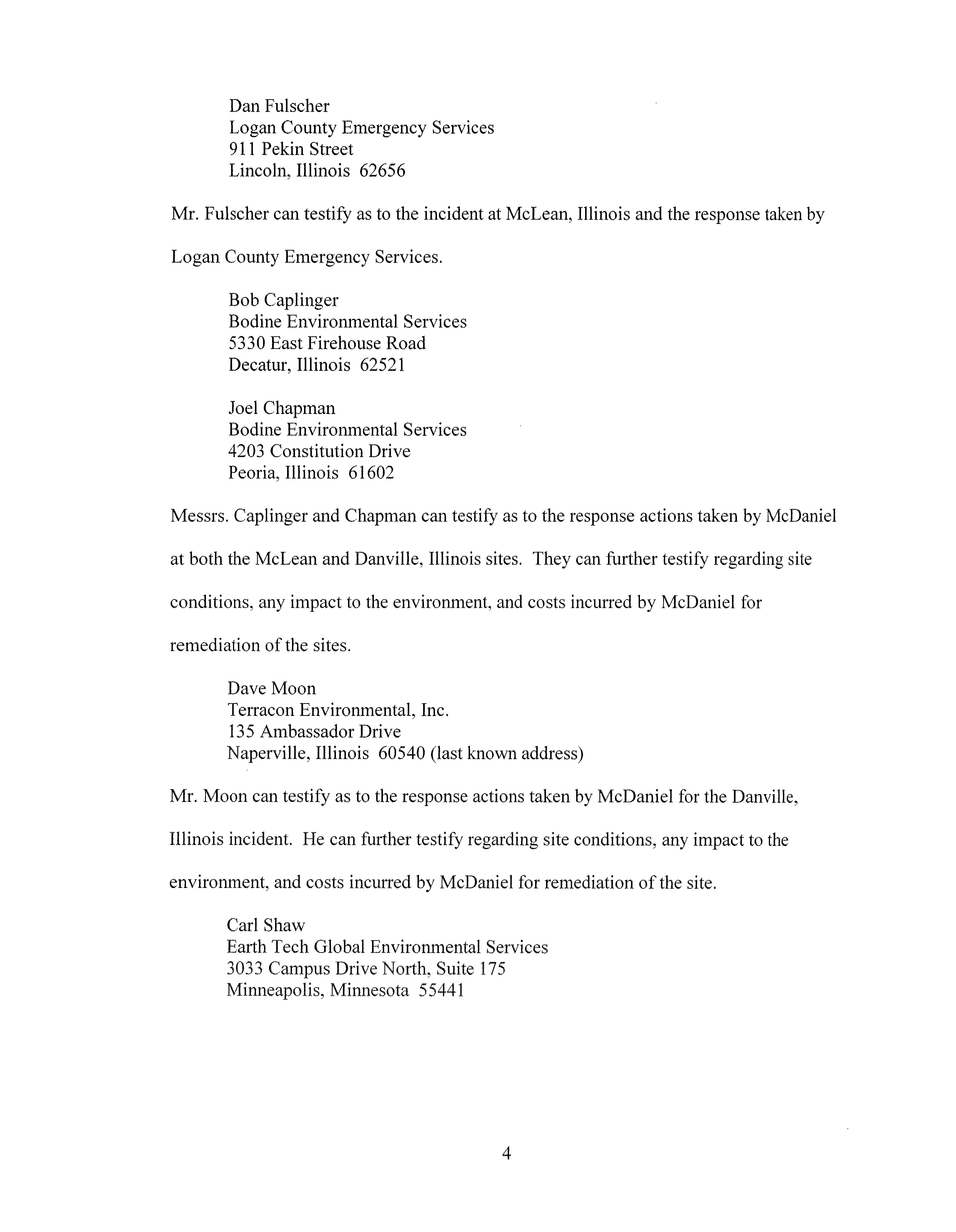 Dan Fulscher
Logan County Emergency Services
911 Pekin Street
Lincoln, Illinois 62656

Mr. Fulscher can testify as to the incident at McLean, Illinois and the response taken by Logan County Emergency Services.

Bob Caplinger
Bodine Environmental Services
5330 East Firehouse Road
Decatur, Illinois 62521

Joel Chapman
Bodine Environmental Services
4203 Constitution Drive
Peoria, Illinois 61602

Messrs. Caplinger and Chapman can testify as to the response actions taken by McDaniel at both the McLean and Danville, Illinois sites. They can further testify regarding site conditions, any impact to the environment, and costs incurred by McDaniel for remediation of the sites.

Dave Moon
Terracon Environmental, Inc.
135 Ambassador Drive
Naperville, Illinois 60540 (last known address)

Mr. Moon can testify as to the response actions taken by McDaniel for the Danville, Illinois incident. He can further testify regarding site conditions, any impact to the environment, and costs incurred by McDaniel for remediation of the site.

Carl Shaw
Earth Tech Global Environmental Services
3033 Campus Drive North, Suite 175
Minneapolis, Minnesota 55441

4